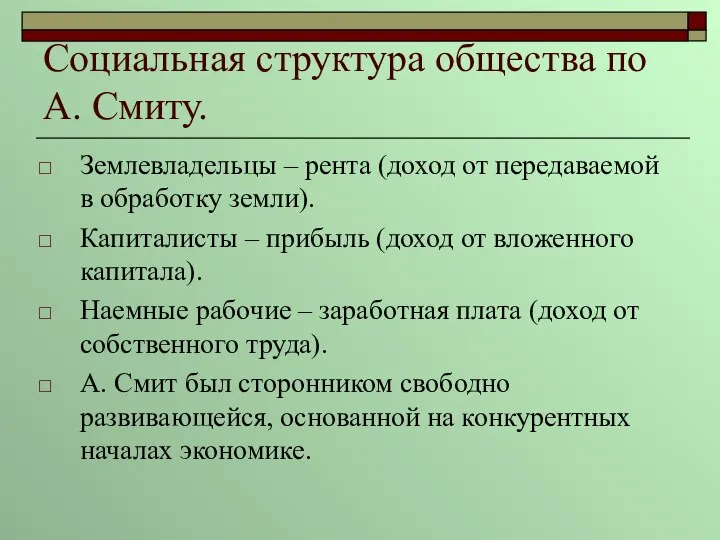 Социальная структура общества по А. Смиту.

□ Землевладельцы – рента (доход от передаваемой в обработку земли).

□ Капиталисты – прибыль (доход от вложенного капитала).

□ Наемные рабочие – заработная плата (доход от собственного труда).

□ А. Смит был сторонником свободно развивающейся, основанной на конкурентных началах экономике.